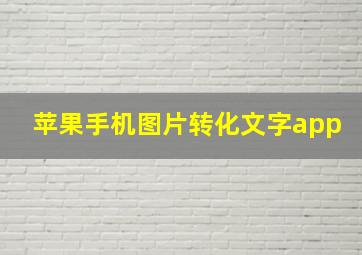 苹果手机图片转化文字app